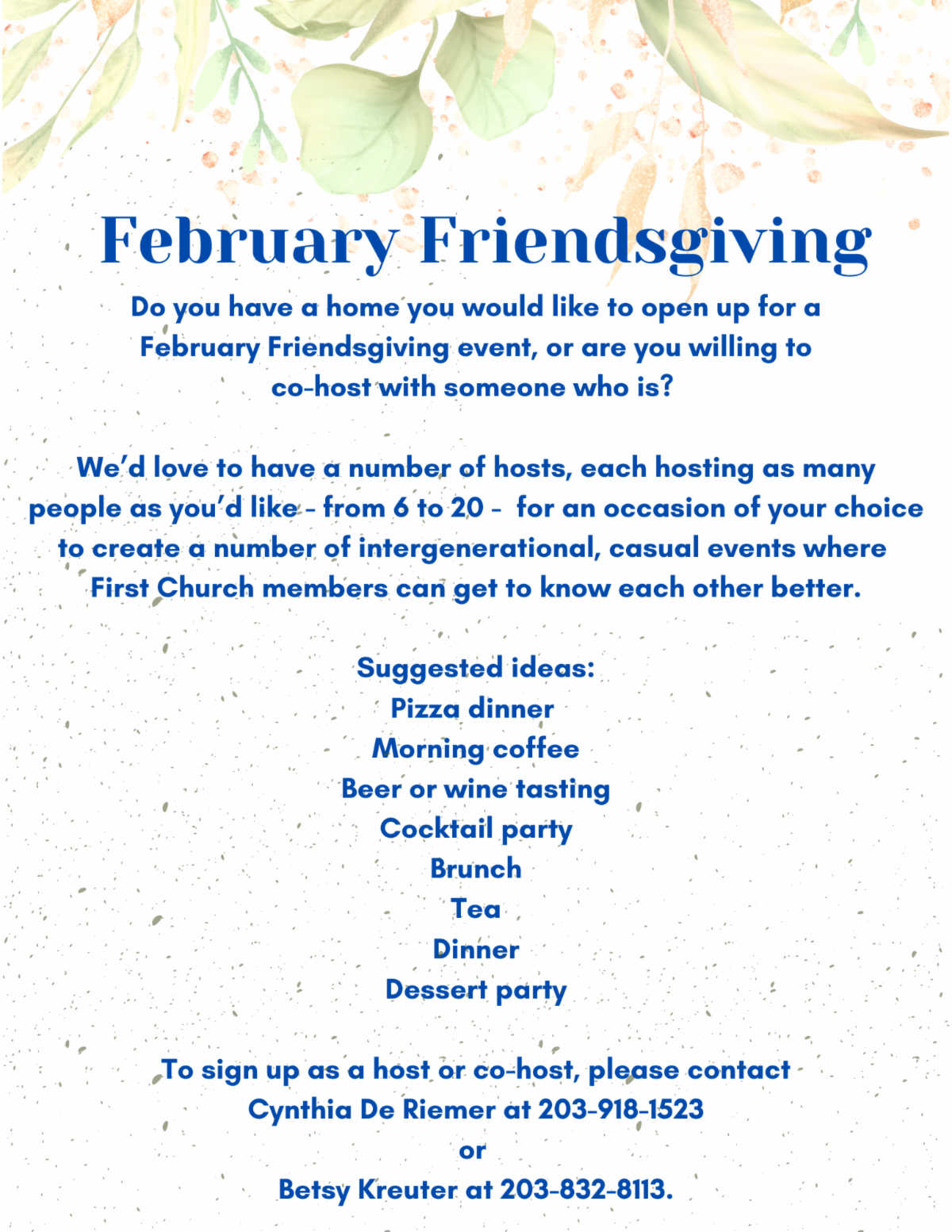 February Friendsgiving

Do you have a home you would like to open up for a February Friendsgiving event, or are you willing to co-host with someone who is?

We'd love to have a number of hosts, each hosting as many people as you'd like - from 6 to 20 - for an occasion of your choice to create a number of intergenerational, casual events where First Church members can get to know each other better.

Suggested ideas:
Pizza dinner
Morning coffee
Beer or wine tasting
Cocktail party
Brunch
Tea
Dinner
Dessert party

To sign up as a host or co-host, please contact Cynthia De Riemer at 203-918-1523
or
Betsy Kreuter at 203-832-8113.